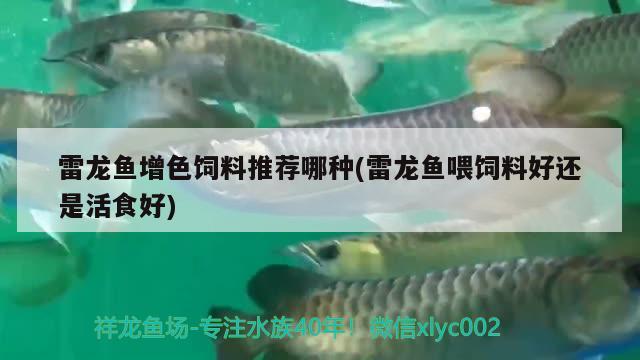 雷龙鱼增色饲料推荐哪种(雷龙鱼喂饲料好还是活食好)

祥龙鱼场-专注水族40年！微信xlyc002